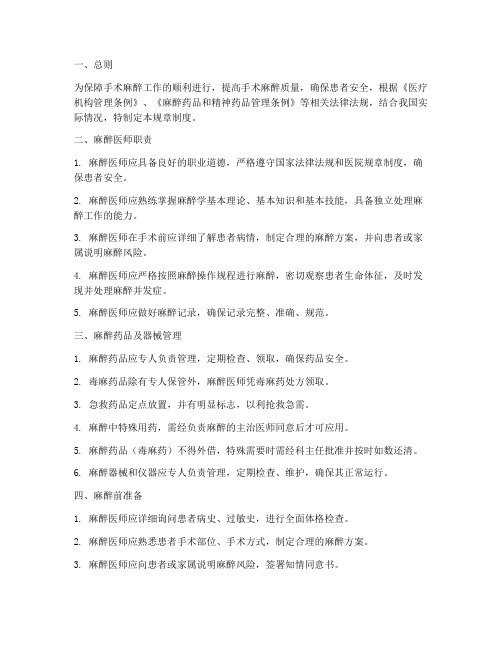 一、总则

为保障手术麻醉工作的顺利进行，提高手术麻醉质量，确保患者安全，根据《医疗机构管理条例》、《麻醉药品和精神药品管理条例》等相关法律法规，结合我国实际情况，特制定本规章制度。

二、麻醉医师职责

1. 麻醉医师应具备良好的职业道德，严格遵守国家法律法规和医院规章制度，确保患者安全。

2. 麻醉医师应熟练掌握麻醉学基本理论、基本知识和基本技能，具备独立处理麻醉工作的能力。

3. 麻醉医师在手术前应详细了解患者病情，制定合理的麻醉方案，并向患者或家属说明麻醉风险。

4. 麻醉医师应严格按照麻醉操作规程进行麻醉，密切观察患者生命体征，及时发现并处理麻醉并发症。

5. 麻醉医师应做好麻醉记录，确保记录完整、准确、规范。

三、麻醉药品及器械管理

1. 麻醉药品应专人负责管理，定期检查、领取，确保药品安全。

2. 毒麻药品除有专人保管外，麻醉医师凭毒麻药处方领取。

3. 急救药品定点放置，并有明显标志，以利抢救急需。

4. 麻醉中特殊用药，需经负责麻醉的主治医师同意后才可应用。

5. 麻醉药品（毒麻药）不得外借，特殊需要时需经科主任批准并按时如数还清。

6. 麻醉器械和仪器应专人负责管理，定期检查、维护，确保其正常运行。

四、麻醉前准备

1. 麻醉医师应详细询问患者病史、过敏史，进行全面体格检查。

2. 麻醉医师应熟悉患者手术部位、手术方式，制定合理的麻醉方案。

3. 麻醉医师应向患者或家属说明麻醉风险，签署知情同意书。